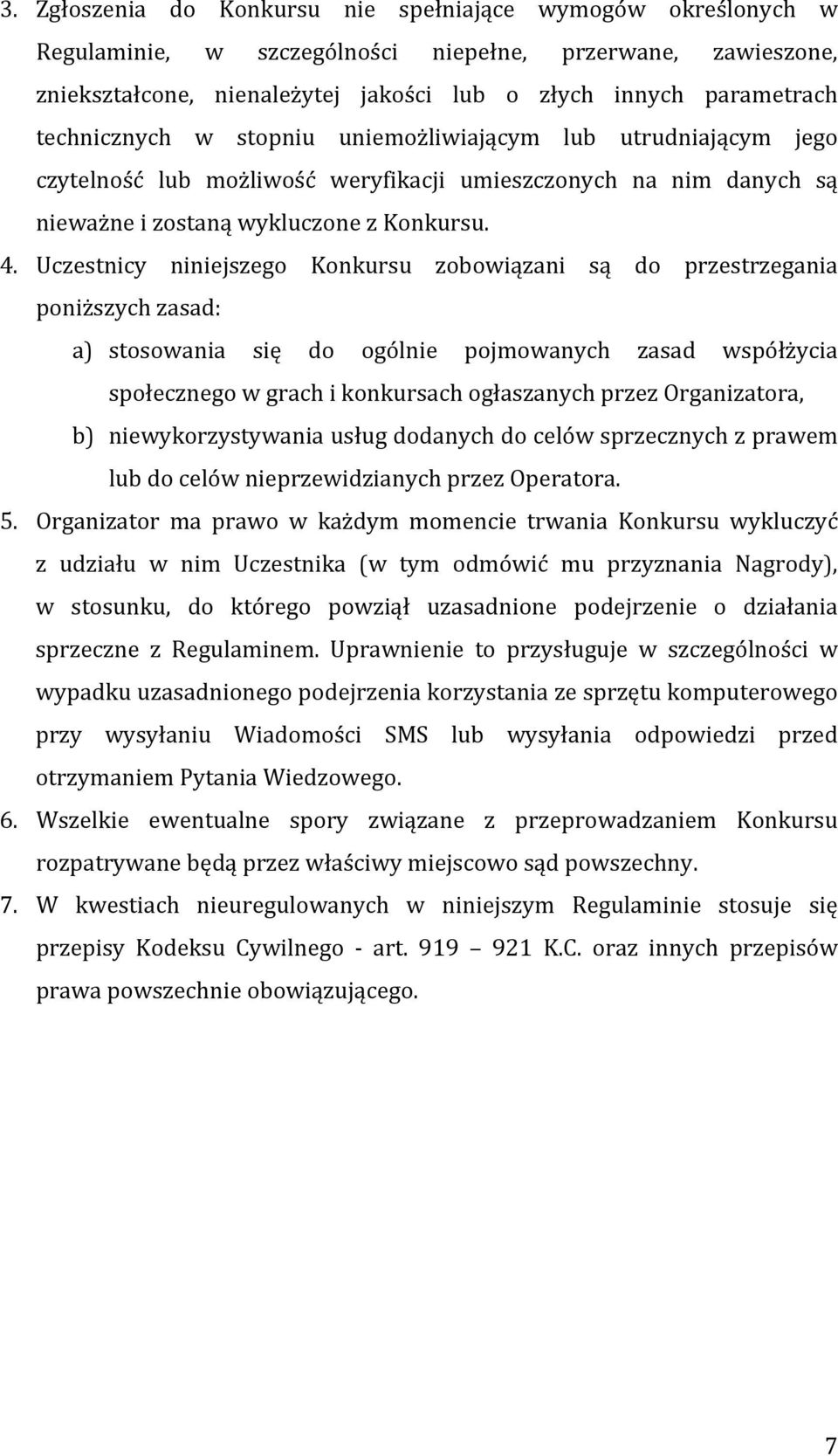 3. Zgłoszenia do Konkursu nie spełniające wymogów określonych w Regulaminie, w szczególności niepełne, przerwane, zawieszone, zniekształcone, nienależytej jakości lub o złych innych parametrach technicznych w stopniu uniemożliwiającym lub utrudniającym jego czytelność lub możliwość weryfikacji umieszczonych na nim danych są nieważne i zostaną wykluczone z Konkursu.

4. Uczestnicy niniejszego Konkursu zobowiązani są do przestrzegania poniższych zasad:

a) stosowania się do ogólnie pojmowanych zasad współżycia społecznego w grach i konkursach ogłaszanych przez Organizatora,

b) niewykorzystywania usług dodanych do celów sprzecznych z prawem lub do celów nieprzewidzianych przez Operatora.

5. Organizator ma prawo w każdym momencie trwania Konkursu wykluczyć z udziału w nim Uczestnika (w tym odmówić mu przyznania Nagrody), w stosunku, do którego powziął uzasadnione podejrzenie o działania sprzeczne z Regulaminem. Uprawnienie to przysługuje w szczególności w wypadku uzasadnionego podejrzenia korzystania ze sprzętu komputerowego przy wysyłaniu Wiadomości SMS lub wysyłania odpowiedzi przed otrzymaniem Pytania Wiedzowego.

6. Wszelkie ewentualne spory związane z przeprowadzaniem Konkursu rozpatrywane będą przez właściwy miejscowo sąd powszechny.

7. W kwestiach nieuregulowanych w niniejszym Regulaminie stosuje się przepisy Kodeksu Cywilnego - art. 919 – 921 K.C. oraz innych przepisów prawa powszechnie obowiązującego.

7